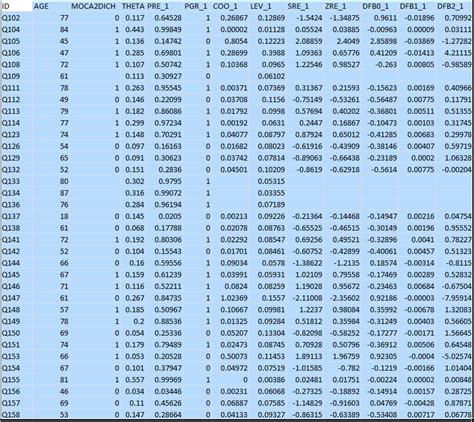 | ID | AGE | MOCA2DICH | THETA | PRE_1 | PGR_1 | COO_1 | LEV_1 | SRE_1 | ZRE_1 | DFB0_1 | DFB1_1 | DFB2_1 |
|---|---|---|---|---|---|---|---|---|---|---|---|---|
| Q102 | 77 | 0 | 0.117 | 0.64528 | 1 | 0.26867 | 0.12869 | -1.5424 | -1.34875 | 0.9611 | -0.01896 | 0.70992 |
| Q104 | 84 | 1 | 0.443 | 0.99849 | 1 | 0.00002 | 0.01128 | 0.05524 | 0.03885 | -0.00963 | 0.00009 | 0.03111 |
| Q105 | 45 | 1 | 0.136 | 0.14742 | 0 | 0.8054 | 0.12223 | 2.08859 | 2.4049 | 2.85898 | -0.03869 | -1.27282 |
| Q106 | 47 | 1 | 0.285 | 0.69801 | 1 | 0.28699 | 0.3988 | 1.09363 | 0.65776 | 0.41209 | -0.01413 | 4.21115 |
| Q108 | 72 | 1 | 0.107 | 0.50742 | 1 | 0.10368 | 0.0965 | 1.22546 | 0.98527 | -0.263 | 0.00805 | -0.98589 |
| Q109 | 61 | | 0.113 | 0.30927 | 0 | | 0.06102 | | | | | |
| Q111 | 78 | 1 | 0.263 | 0.95545 | 1 | 0.00371 | 0.07369 | 0.31367 | 0.21593 | -0.15623 | 0.00169 | 0.40966 |
| Q112 | 49 | 0 | 0.146 | 0.22099 | 0 | 0.03708 | 0.1156 | -0.75149 | -0.53261 | -0.56487 | 0.00775 | 0.11791 |
| Q113 | 79 | 1 | 0.182 | 0.86086 | 1 | 0.01792 | 0.0998 | 0.57694 | 0.40202 | -0.36801 | 0.00511 | 0.51355 |
| Q114 | 77 | 1 | 0.299 | 0.97234 | 1 | 0.00192 | 0.0631 | 0.2447 | 0.16867 | -0.10473 | 0.00103 | 0.31745 |
| Q123 | 74 | 1 | 0.148 | 0.70291 | 1 | 0.04077 | 0.08797 | 0.87924 | 0.65012 | -0.41285 | 0.00683 | 0.29978 |
| Q126 | 54 | 0 | 0.097 | 0.16163 | 0 | 0.01682 | 0.08023 | -0.61916 | -0.43909 | -0.38146 | 0.00407 | 0.59719 |
| Q129 | 65 | 0 | 0.091 | 0.30623 | 0 | 0.03742 | 0.07814 | -0.89063 | -0.66438 | -0.23189 | 0.0002 | 1.06328 |
| Q132 | 52 | 0 | 0.151 | 0.2836 | 0 | 0.04501 | 0.10209 | -0.8619 | -0.62918 | -0.5614 | 0.00775 | -0.00204 |
| Q133 | 80 | | 0.302 | 0.9795 | 1 | | 0.05315 | | | | | |
| Q134 | 87 | | 0.316 | 0.99072 | 1 | | 0.03355 | | | | | |
| Q136 | 76 | | 0.284 | 0.96194 | 1 | | 0.07189 | | | | | |
| Q137 | 18 | 0 | 0.145 | 0.0205 | 0 | 0.00213 | 0.09226 | -0.21364 | -0.14468 | -0.14947 | 0.00216 | 0.04754 |
| Q138 | 61 | 0 | 0.068 | 0.17788 | 0 | 0.02078 | 0.08763 | -0.65525 | -0.46515 | -0.30149 | 0.00196 | 0.95552 |
| Q141 | 72 | 1 | 0.192 | 0.80306 | 1 | 0.02292 | 0.08547 | 0.69256 | 0.49521 | -0.32896 | 0.0041 | 0.78227 |
| Q142 | 52 | 0 | 0.104 | 0.15543 | 0 | 0.01701 | 0.08461 | -0.60752 | -0.42899 | -0.40061 | 0.00457 | 0.51323 |
| Q144 | 66 | 0 | 0.16 | 0.59556 | 1 | 0.09034 | 0.0578 | -1.38622 | -1.2135 | 0.18574 | -0.00314 | -0.8115 |
| Q145 | 67 | 1 | 0.159 | 0.61239 | 1 | 0.03991 | 0.05931 | 1.02109 | 0.79558 | -0.17469 | 0.00289 | 0.52832 |
| Q146 | 71 | 1 | 0.116 | 0.52211 | 1 | 0.0824 | 0.08259 | 1.19028 | 0.95672 | -0.23463 | 0.00684 | -0.67504 |
| Q147 | 61 | 0 | 0.267 | 0.84735 | 1 | 1.02369 | 0.1557 | -2.11008 | -2.35602 | 0.92186 | -0.00003 | -7.95914 |
| Q148 | 57 | 1 | 0.185 | 0.50967 | 1 | 0.10667 | 0.09981 | 1.2237 | 0.98084 | 0.35992 | -0.00678 | 1.32083 |
| Q149 | 78 | 1 | 0.2 | 0.88536 | 1 | 0.01325 | 0.09284 | 0.51812 | 0.35984 | -0.31249 | 0.00403 | 0.56605 |
| Q150 | 69 | 0 | 0.054 | 0.25336 | 0 | 0.05207 | 0.13304 | -0.82098 | -0.58252 | -0.17277 | -0.00171 | 1.56645 |
| Q151 | 74 | 1 | 0.179 | 0.79489 | 1 | 0.02473 | 0.08745 | 0.70928 | 0.50796 | -0.36912 | 0.00506 | 0.64548 |
| Q153 | 66 | 1 | 0.053 | 0.20528 | 0 | 0.50073 | 0.11453 | 1.89113 | 1.96759 | 0.92305 | -0.0004 | -5.02574 |
| Q154 | 67 | 0 | 0.101 | 0.37947 | 0 | 0.04972 | 0.07519 | -1.01585 | -0.782 | -0.1219 | -0.00166 | 1.01404 |
| Q155 | 81 | 1 | 0.557 | 0.99969 | 1 | 0 | 0.00386 | 0.02481 | 0.01751 | -0.00224 | 0.00002 | 0.00848 |
| Q156 | 46 | 0 | 0.034 | 0.03446 | 0 | 0.00231 | 0.06068 | -0.27325 | -0.18892 | -0.14914 | 0.00157 | 0.28725 |
| Q157 | 69 | 0 | 0.11 | 0.45626 | 0 | 0.06887 | 0.07585 | -1.14829 | -0.91603 | 0.04769 | -0.00428 | 0.87871 |
| Q158 | 53 | 0 | 0.147 | 0.28664 | 0 | 0.04133 | 0.09327 | -0.86315 | -0.63389 | -0.53408 | 0.00717 | 0.06778 |